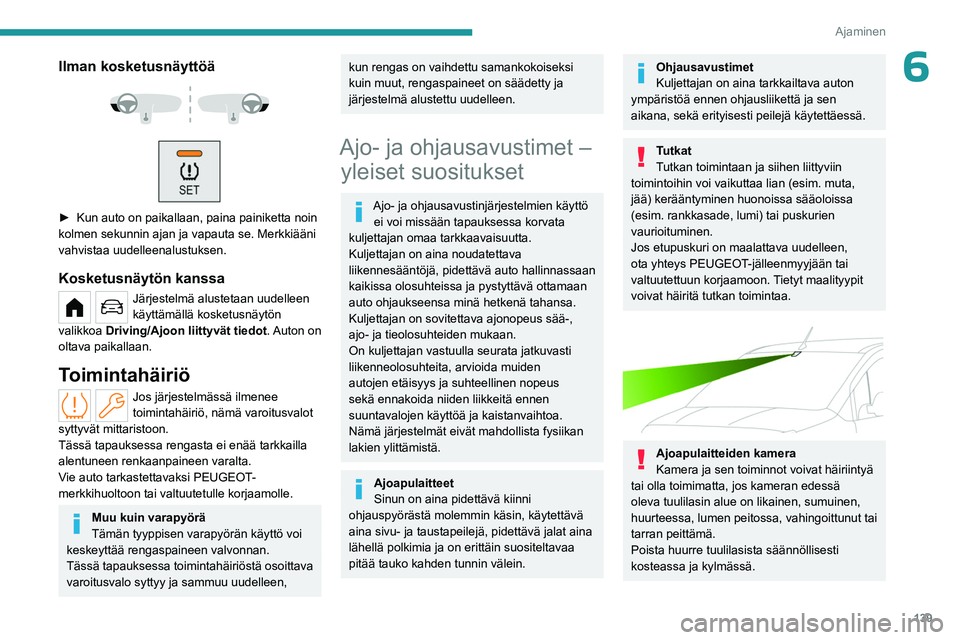 Ajaminen

6

Ilman kosketusnäyttöä

SET

► Kun auto on paikallaan, paina painiketta noin kolmen sekunnin ajan ja vapauta se. Merkkiääni vahvistaa uudelleenalustuksen.

Kosketusnäytön kanssa

Järjestelmä alustetaan uudelleen käyttämällä kosketusnäytön valikkoa Driving/Ajoon liittyvät tiedot. Auton on oltava paikallaan.

Toimintahäiriö

Jos järjestelmässä ilmenee toimintahäiriö, nämä varoitusvalot syttyvät mittaristoon.
Tässä tapauksessa rengasta ei enää tarkkailla alentuneen renkaanpaineen varalta.
Vie auto tarkastettavaksi PEUGEOT-merkkihuoltoon tai valtuutetulle korjaamolle.

Muu kuin varapyörä
Tämän tyyppisen varapyörän käyttö voi keskeyttää rengaspaineen valvonnan.
Tässä tapauksessa toimintahäiriöstä osoittava varoitusvalo syttyy ja sammuu uudelleen, kun rengas on vaihdettu samankokoiseksi kuin muut, rengaspaineet on säädetty ja järjestelmä alustettu uudelleen.

Ajo- ja ohjausavustimet – yleiset suositukset

Ajo- ja ohjausavustinjärjestelmien käyttö ei voi missään tapauksessa korvata kuljettajan omaa tarkkaavaisuutta.
Kuljettajan on aina noudatettava liikennesääntöjä, pidettävä auto hallinnassaan kaikissa olosuhteissa ja pystyttävä ottamaan auto ohjaukseensa minä hetkenä tahansa. Kuljettajan on sovitettava ajonopeus sää-, ajo- ja tieolosuhteiden mukaan.
On kuljettajan vastuulla seurata jatkuvasti liikenneolosuhteita, arvioida muiden autojen etäisyys ja suhteellinen nopeus sekä ennakoida niiden liikkeitä ennen suuntavalojen käyttöä ja kaistanvaihtoa.
Nämä järjestelmät eivät mahdollista fysiikan lakien ylittämistä.

Ajoapulaitteet
Sinun on aina pidettävä kiinni ohjauspyörästä molemmin käsin, käytettävä aina sivu- ja taustapeilejä, pidettävä jalat aina lähellä polkimia ja on erittäin suositeltavaa pitää tauko kahden tunnin välein.

Ohjausavustimet
Kuljettajan on aina tarkkailtava auton ympäristöä ennen ohjausliikettä ja sen aikana, sekä erityisesti peilejä käytettäessä.

Tutkat
Tutkan toimintaan ja siihen liittyviin toimintoihin voi vaikuttaa lian (esim. muta, jää) kerääntyminen huonoissa sääoloissa (esim. rankkasade, lumi) tai puskurien vaurioituminen.
Jos etupuskuri on maalattava uudelleen, ota yhteys PEUGEOT-jälleenmyyjään tai valtuutettuun korjaamoon. Tietyt maalityypit voivat häiritä tutkan toimintaa.

Ajoapulaitteiden kamera
Kamera ja sen toiminnot voivat häiriintyä tai olla toimimatta, jos kameran edessä oleva tuulilasin alue on likainen, sumuinen, huurteessa, lumen peitossa, vahingoittunut tai tarran peittämä.
Poista huurre tuulilasista säännöllisesti kosteassa ja kylmässä.

129

carmanualsonline.info